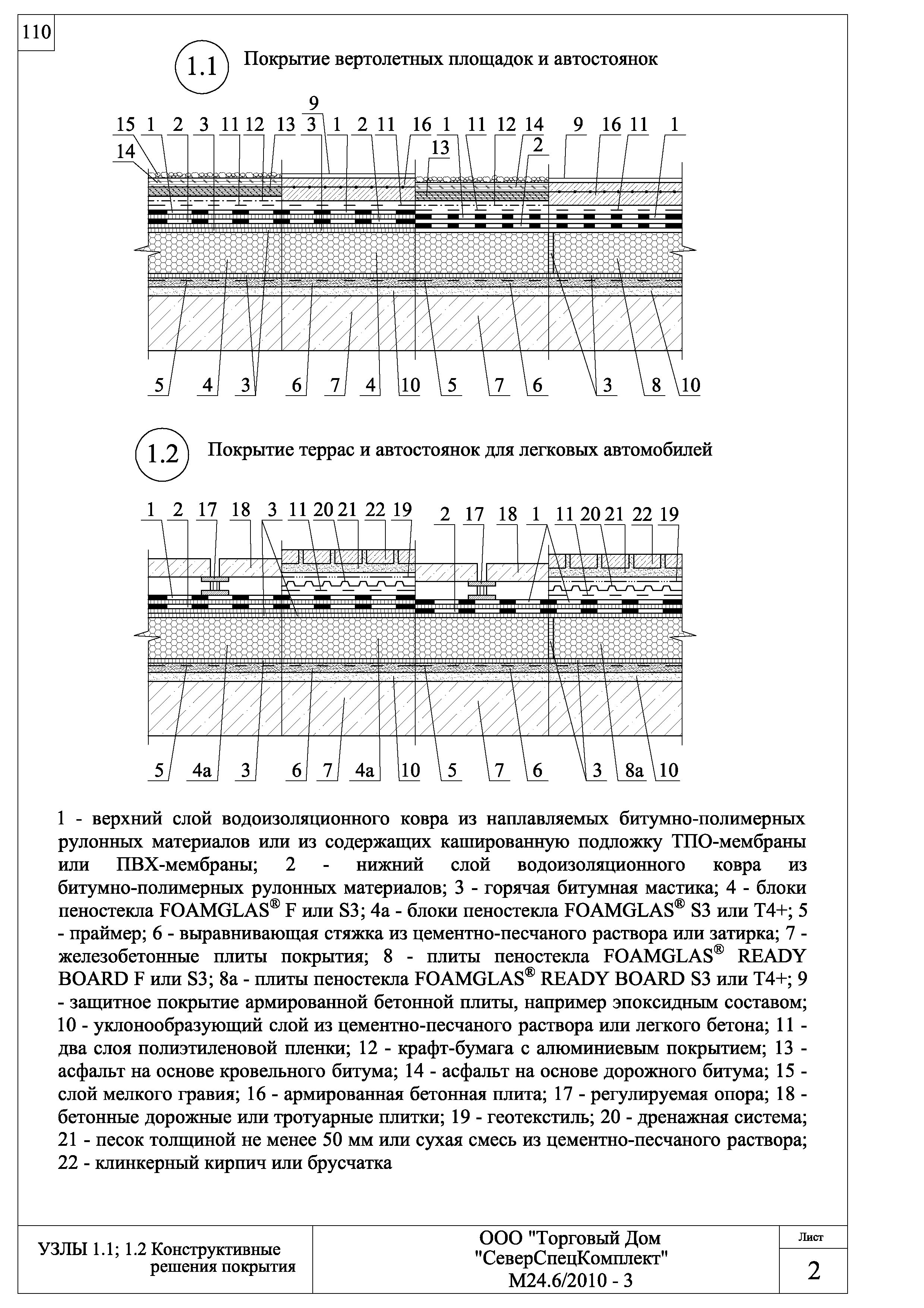 110

1.1 Покрытие вертолетных площадок и автостоянок

9
15 1 2 3 11 12 13 3 1 2 11 16 1 11 12 14 9 16 11 1
14
13
2

5 4 3 6 7 4 10 5 7 6 3 8 10

1.2 Покрытие террас и автостоянок для легковых автомобилей

1 2 17 18 3 11 20 21 22 19 2 17 18 1 11 20 21 22 19

5 4а 3 6 7 4а 10 5 7 6 3 8а 10

1 - верхний слой водоизоляционного ковра из наплавляемых битумно-полимерных рулонных материалов или из содержащих кашированную подложку ТПО-мембраны или ПВХ-мембраны; 2 - нижний слой водоизоляционного ковра из битумно-полимерных рулонных материалов; 3 - горячая битумная мастика; 4 - блоки пеностекла FOAMGLAS® F или S3; 4а - блоки пеностекла FOAMGLAS® S3 или T4+; 5 - праймер; 6 - выравнивающая стяжка из цементно-песчаного раствора или затирка; 7 - железобетонные плиты покрытия; 8 - плиты пеностекла FOAMGLAS® READY BOARD F или S3; 8а - плиты пеностекла FOAMGLAS® READY BOARD S3 или T4+; 9 - защитное покрытие армированной бетонной плиты, например эпоксидным составом; 10 - уклонообразующий слой из цементно-песчаного раствора или легкого бетона; 11 - два слоя полиэтиленовой пленки; 12 - крафт-бумага с алюминиевым покрытием; 13 - асфальт на основе кровельного битума; 14 - асфальт на основе дорожного битума; 15 - слой мелкого гравия; 16 - армированная бетонная плита; 17 - регулируемая опора; 18 - бетонные дорожные или тротуарные плитки; 19 - геотекстиль; 20 - дренажная система; 21 - песок толщиной не менее 50 мм или сухая смесь из цементно-песчаного раствора; 22 - клинкерный кирпич или брусчатка

УЗЛЫ 1.1; 1.2 Конструктивные решения покрытия

ООО "Торговый Дом "СеверСпецКомплект" М24.6/2010 - 3

Лист
2